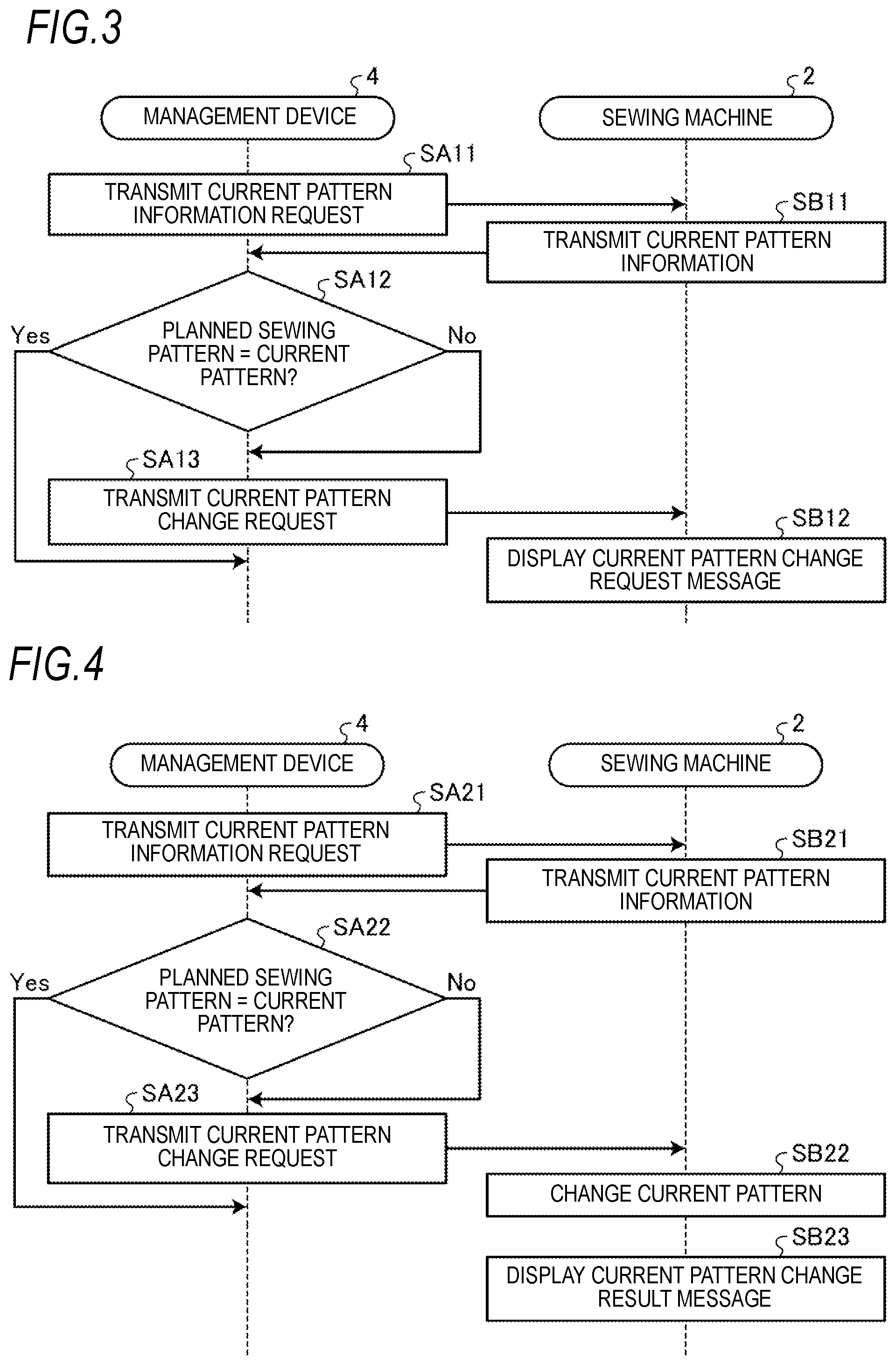 FIG.3

4

MANAGEMENT DEVICE

2

SEWING MACHINE

SA11

TRANSMIT CURRENT PATTERN INFORMATION REQUEST

SB11

TRANSMIT CURRENT PATTERN INFORMATION

SA12

PLANNED SEWING PATTERN = CURRENT PATTERN?

Yes

No

SA13

TRANSMIT CURRENT PATTERN CHANGE REQUEST

SB12

DISPLAY CURRENT PATTERN CHANGE REQUEST MESSAGE

FIG.4

4

MANAGEMENT DEVICE

2

SEWING MACHINE

SA21

TRANSMIT CURRENT PATTERN INFORMATION REQUEST

SB21

TRANSMIT CURRENT PATTERN INFORMATION

SA22

PLANNED SEWING PATTERN = CURRENT PATTERN?

Yes

No

SA23

TRANSMIT CURRENT PATTERN CHANGE REQUEST

SB22

CHANGE CURRENT PATTERN

SB23

DISPLAY CURRENT PATTERN CHANGE RESULT MESSAGE